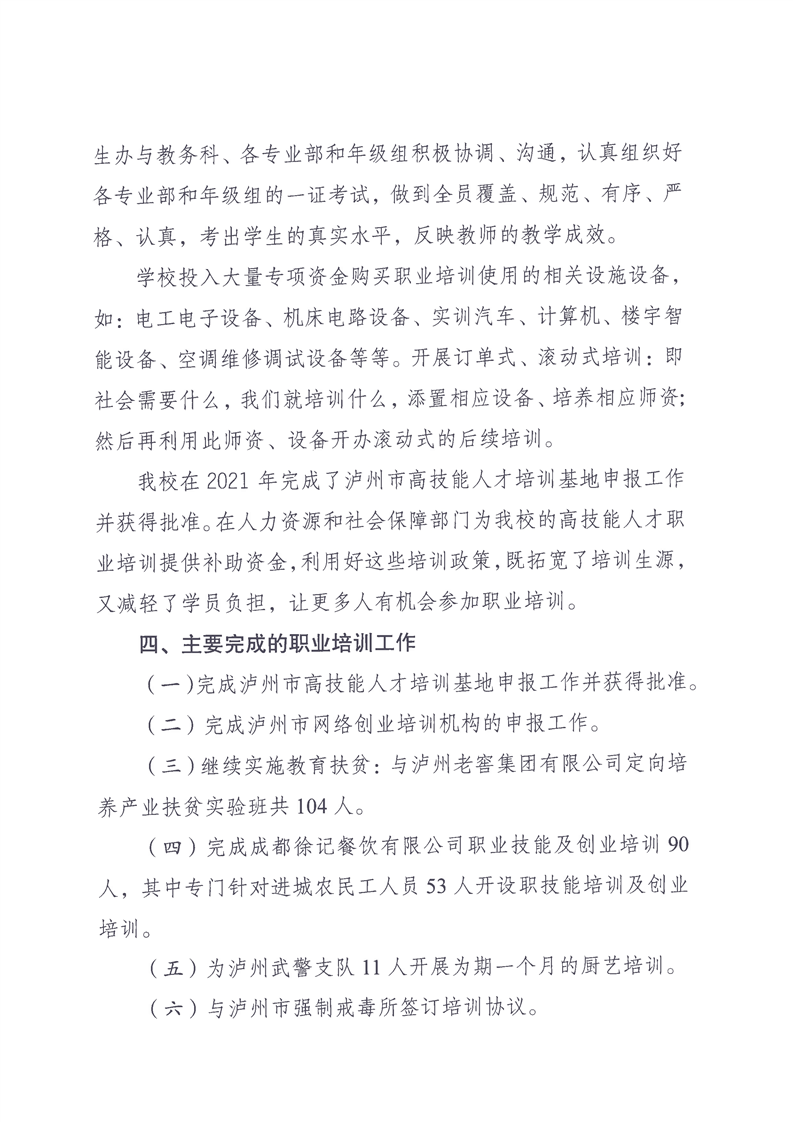 生办与教务科、各专业部和年级组积极协调、沟通，认真组织好各专业部和年级组的一证考试，做到全员覆盖、规范、有序、严格、认真，考出学生的真实水平，反映教师的教学成效。

学校投入大量专项资金购买职业培训使用的相关设施设备，如：电工电子设备、机床电路设备、实训汽车、计算机、楼宇智能设备、空调维修调试设备等等。开展订单式、滚动式培训：即社会需要什么，我们就培训什么，添置相应设备、培养相应师资；然后再利用此师资、设备开办滚动式的后续培训。

我校在2021年完成了泸州市高技能人才培训基地申报工作并获得批准。在人力资源和社会保障部门为我校的高技能人才职业培训提供补助资金，利用好这些培训政策，既拓宽了培训生源，又减轻了学员负担，让更多人有机会参加职业培训。

四、主要完成的职业培训工作

（一）完成泸州市高技能人才培训基地申报工作并获得批准。

（二）完成泸州市网络创业培训机构的申报工作。

（三）继续实施教育扶贫：与泸州老窖集团有限公司定向培养产业扶贫实验班共104人。

（四）完成成都徐记餐饮有限公司职业技能及创业培训90人，其中专门针对进城农民工人员53人开设职技能培训及创业培训。

（五）为泸州武警支队11人开展为期一个月的厨艺培训。

（六）与泸州市强制戒毒所签订培训协议。